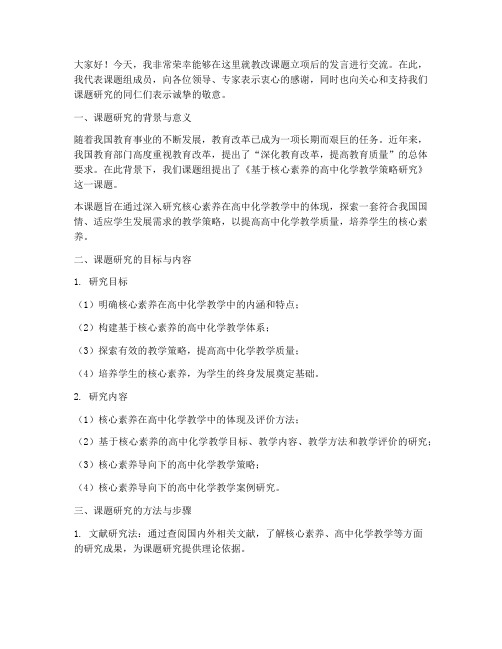 大家好！今天，我非常荣幸能够在这里就教改课题立项后的发言进行交流。在此，我代表课题组成员，向各位领导、专家表示衷心的感谢，同时也向关心和支持我们课题研究的同仁们表示诚挚的敬意。

一、课题研究的背景与意义

随着我国教育事业的不断发展，教育改革已成为一项长期而艰巨的任务。近年来，我国教育部门高度重视教育改革，提出了“深化教育改革，提高教育质量”的总体要求。在此背景下，我们课题组提出了《基于核心素养的高中化学教学策略研究》这一课题。

本课题旨在通过深入研究核心素养在高中化学教学中的体现，探索一套符合我国国情、适应学生发展需求的教学策略，以提高高中化学教学质量，培养学生的核心素养。

二、课题研究的目标与内容

1. 研究目标

（1）明确核心素养在高中化学教学中的内涵和特点；

（2）构建基于核心素养的高中化学教学体系；

（3）探索有效的教学策略，提高高中化学教学质量；

（4）培养学生的核心素养，为学生的终身发展奠定基础。

2. 研究内容

（1）核心素养在高中化学教学中的体现及评价方法；

（2）基于核心素养的高中化学教学目标、教学内容、教学方法和教学评价的研究；

（3）核心素养导向下的高中化学教学策略；

（4）核心素养导向下的高中化学教学案例研究。

三、课题研究的方法与步骤

1. 文献研究法：通过查阅国内外相关文献，了解核心素养、高中化学教学等方面的研究成果，为课题研究提供理论依据。